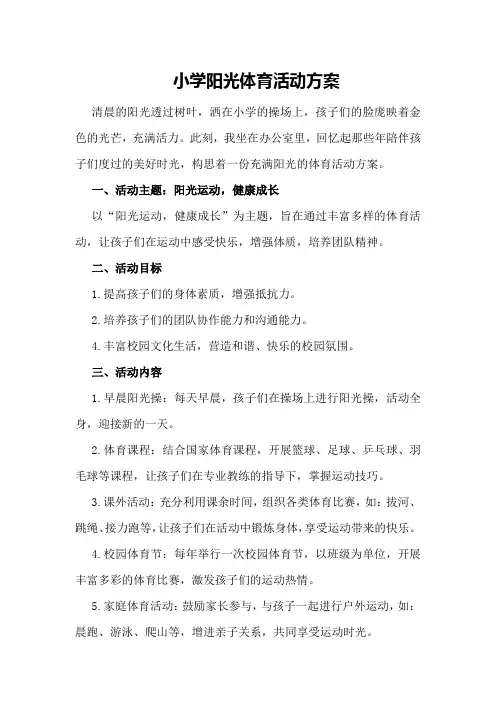 小学阳光体育活动方案

清晨的阳光透过树叶，洒在小学的操场上，孩子们的脸庞映着金色的光芒，充满活力。此刻，我坐在办公室里，回忆起那些年陪伴孩子们度过的美好时光，构思着一份充满阳光的体育活动方案。

一、活动主题：阳光运动，健康成长

以“阳光运动，健康成长”为主题，旨在通过丰富多样的体育活动，让孩子们在运动中感受快乐，增强体质，培养团队精神。

二、活动目标

1.提高孩子们的身体素质，增强抵抗力。

2.培养孩子们的团队协作能力和沟通能力。

4.丰富校园文化生活，营造和谐、快乐的校园氛围。

三、活动内容

1.早晨阳光操：每天早晨，孩子们在操场上进行阳光操，活动全身，迎接新的一天。

2.体育课程：结合国家体育课程，开展篮球、足球、乒乓球、羽毛球等课程，让孩子们在专业教练的指导下，掌握运动技巧。

3.课外活动：充分利用课余时间，组织各类体育比赛，如：拔河、跳绳、接力跑等，让孩子们在活动中锻炼身体，享受运动带来的快乐。

4.校园体育节：每年举行一次校园体育节，以班级为单位，开展丰富多彩的体育比赛，激发孩子们的运动热情。

5.家庭体育活动：鼓励家长参与，与孩子一起进行户外运动，如：晨跑、游泳、爬山等，增进亲子关系，共同享受运动时光。